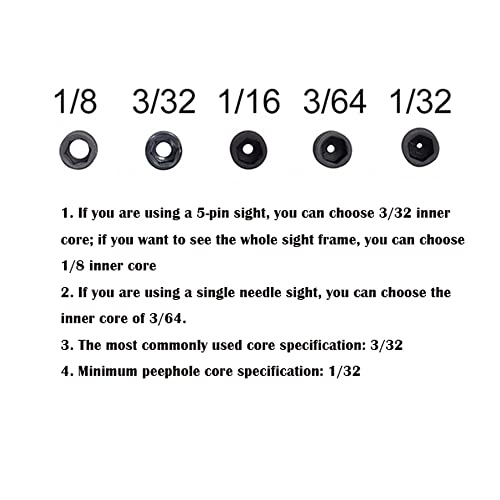 1/8 3/32 1/16 3/64 1/32

1. If you are using a 5-pin sight, you can choose 3/32 inner core; if you want to see the whole sight frame, you can choose 1/8 inner core

2. If you are using a single needle sight, you can choose the inner core of 3/64.

3. The most commonly used core specification: 3/32

4. Minimum peephole core specification: 1/32